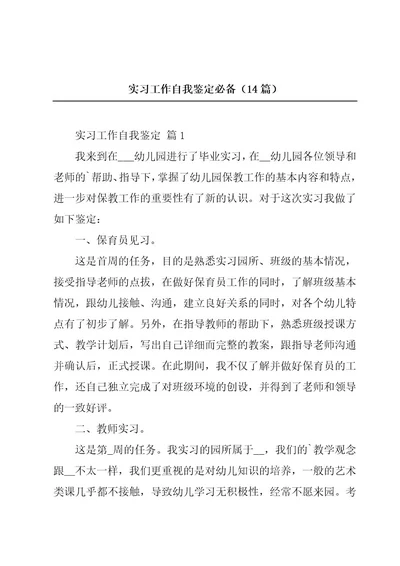 实习工作自我鉴定必备（14篇）

实习工作自我鉴定 篇1

我来到在___幼儿园进行了毕业实习，在__幼儿园各位领导和老师的`帮助、指导下，掌握了幼儿园保教工作的基本内容和特点，进一步对保教工作的重要性有了新的认识。对于这次实习我做了如下鉴定：

一、保育员见习。

这是首周的任务，目的是熟悉实习园所、班级的基本情况，接受指导老师的点拔，在做好保育员工作的同时，了解班级基本情况，跟幼儿接触、沟通，建立良好关系的同时，对各个幼儿特点有了初步了解。另外，在指导教师的帮助下，熟悉班级授课方式、教学计划后，写出自己详细而完整的教案，跟指导老师沟通并确认后，正式授课。在此期间，我不仅了解并做好保育员的工作，还自己独立完成了对班级环境的创设，并得到了老师和领导的一致好评。

二、教师实习。

这是第_周的任务。我实习的园所属于__，我们的`教学观念跟__不太一样，我们更重视的是对幼儿知识的培养，一般的艺术类课几乎都不接触，导致幼儿学习无积极性，经常不愿来园。考